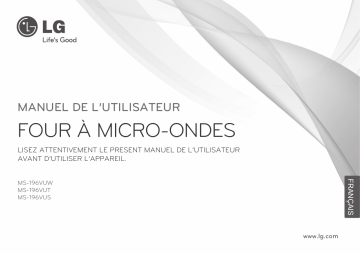 LG
Life's Good

MANUEL DE L'UTILISATEUR

FOUR À MICRO-ONDES

LISEZ ATTENTIVEMENT LE PRESENT MANUEL DE L'UTILISATEUR AVANT D'UTILISER L'APPAREIL.

MS-196VUW
MS-196VUT
MS-196VUS

FRANÇAIS

www.lg.com